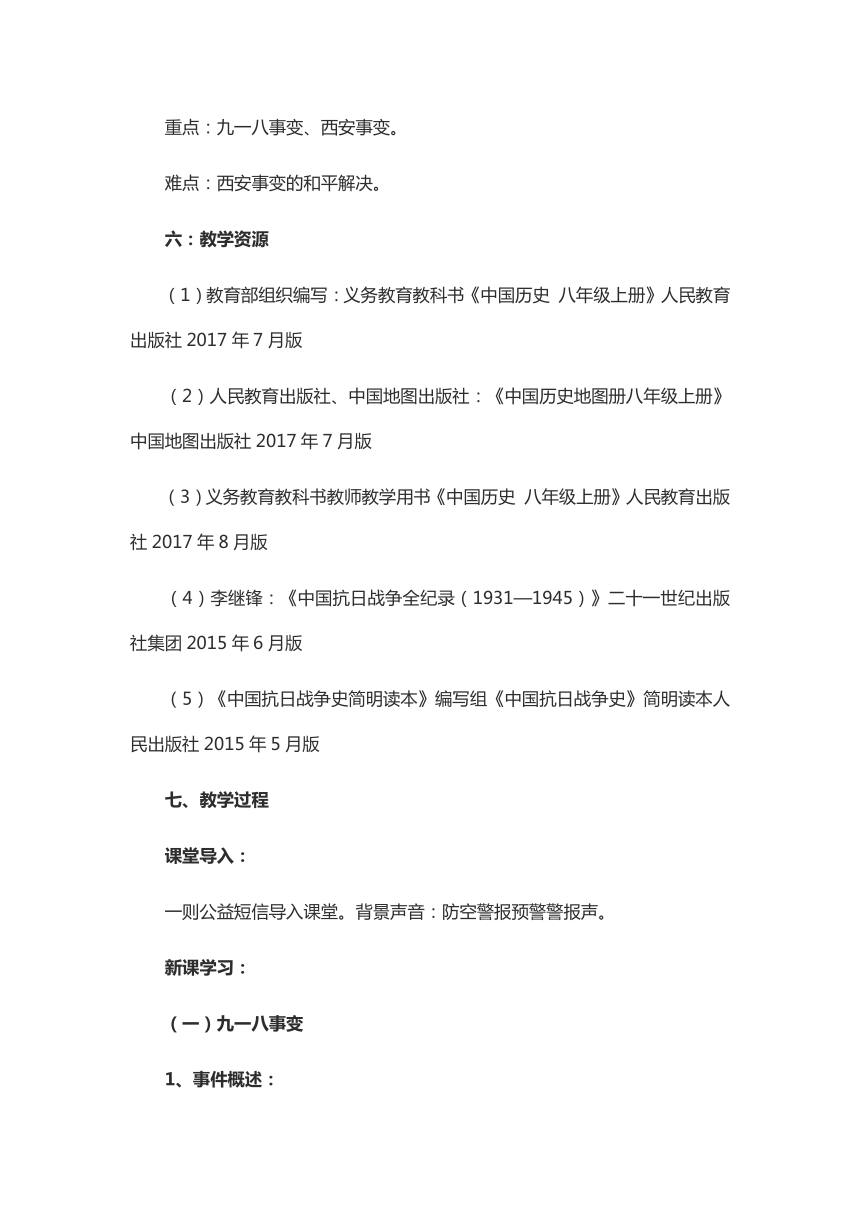 重点：九一八事变、西安事变。

难点：西安事变的和平解决。

六：教学资源

（1）教育部组织编写：义务教育教科书《中国历史 八年级上册》人民教育出版社 2017 年 7 月版

（2）人民教育出版社、中国地图出版社：《中国历史地图册八年级上册》中国地图出版社 2017 年 7 月版

（3）义务教育教科书教师教学用书《中国历史 八年级上册》人民教育出版社 2017 年 8 月版

（4）李继锋：《中国抗日战争全纪录（1931—1945）》二十一世纪出版社集团 2015 年 6 月版

（5）《中国抗日战争史简明读本》编写组《中国抗日战争史》简明读本人民出版社 2015 年 5 月版

七、教学过程

课堂导入：

一则公益短信导入课堂。背景声音：防空警报预警警报声。

新课学习：

（一）九一八事变

1、事件概述：